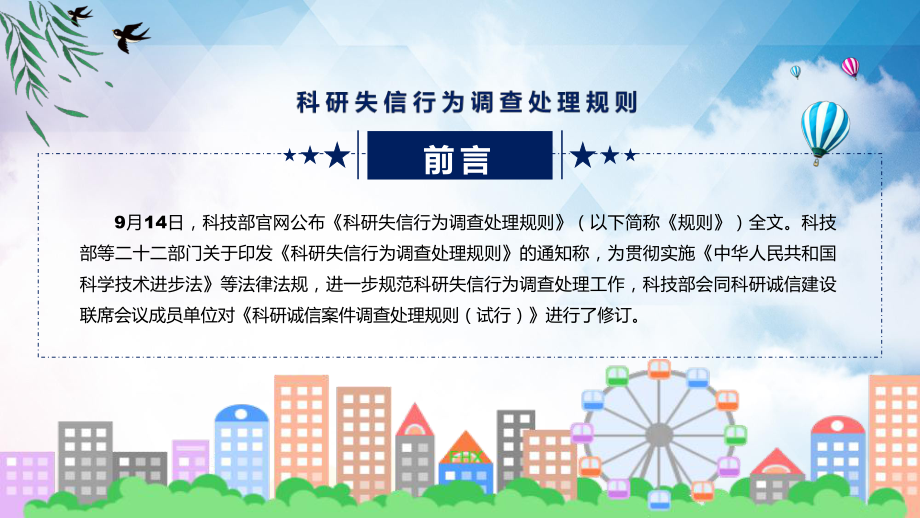 科研失信行为调查处理规则

前言

9月14日，科技部官网公布《科研失信行为调查处理规则》（以下简称《规则》）全文。科技部等二十二部门关于印发《科研失信行为调查处理规则》的通知称，为贯彻实施《中华人民共和国科学技术进步法》等法律法规，进一步规范科研失信行为调查处理工作，科技部会同科研诚信建设联席会议成员单位对《科研诚信案件调查处理规则（试行）》进行了修订。